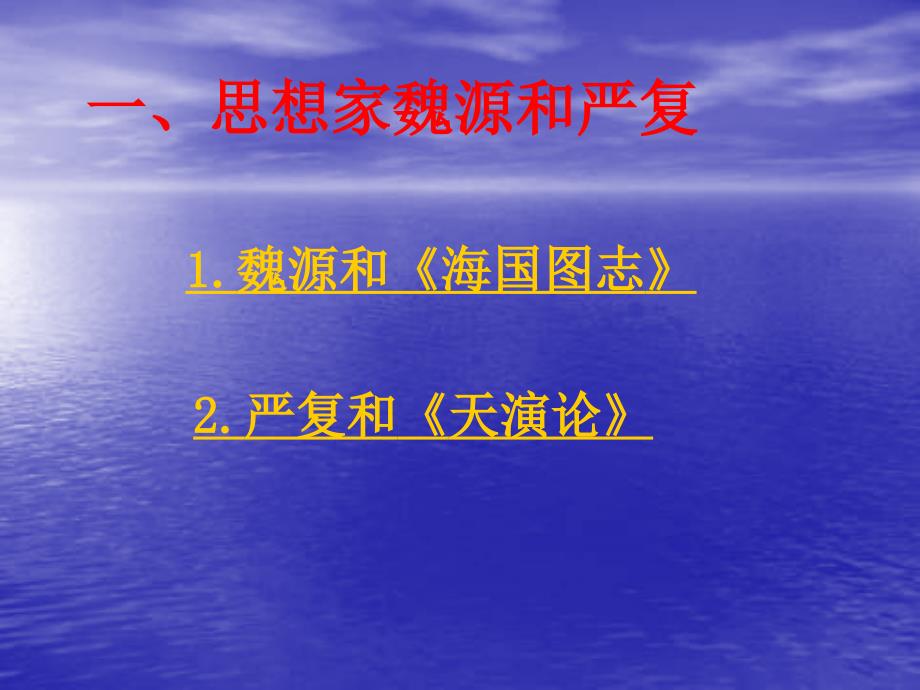 一、思想家魏源和严复

1.魏源和《海国图志》

2.严复和《天演论》